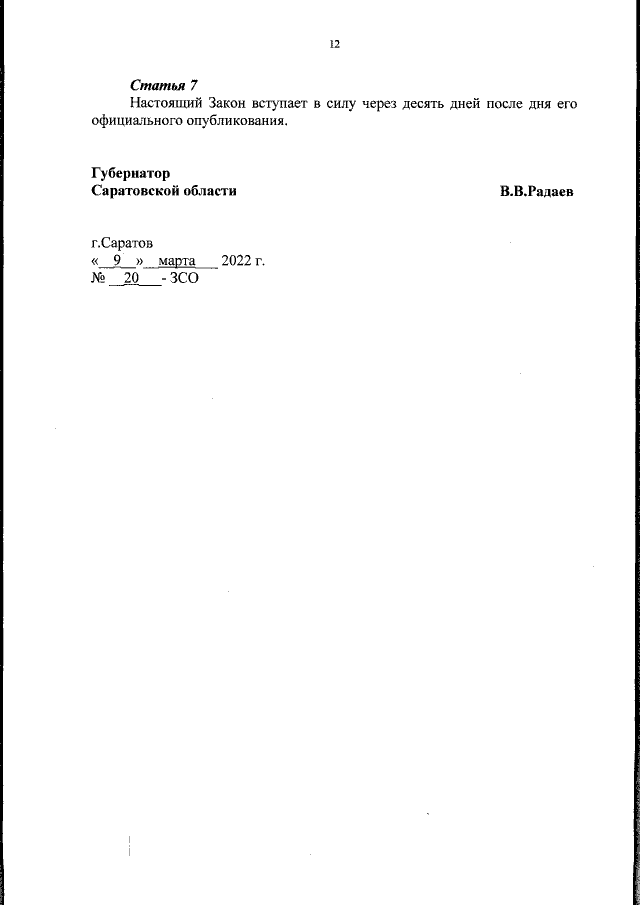 12

Статья 7

Настоящий Закон вступает в силу через десять дней после дня его официального опубликования.

Губернатор
Саратовской области
В.В.Радаев

г.Саратов
« 9 » марта 2022 г.
№ 20 - ЗСО